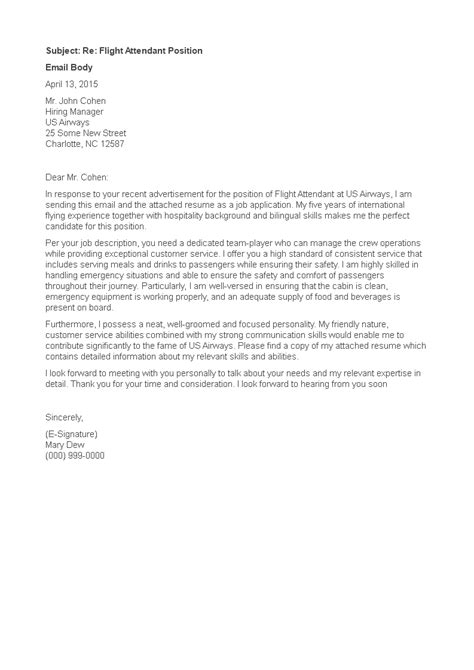 Subject: Re: Flight Attendant Position

Email Body

April 13, 2015

Mr. John Cohen
Hiring Manager
US Airways
25 Some New Street
Charlotte, NC 12587

Dear Mr. Cohen:

In response to your recent advertisement for the position of Flight Attendant at US Airways, I am sending this email and the attached resume as a job application. My five years of international flying experience together with hospitality background and bilingual skills makes me the perfect candidate for this position.

Per your job description, you need a dedicated team-player who can manage the crew operations while providing exceptional customer service. I offer you a high standard of consistent service that includes serving meals and drinks to passengers while ensuring their safety. I am highly skilled in handling emergency situations and able to ensure the safety and comfort of passengers throughout their journey. Particularly, I am well-versed in ensuring that the cabin is clean, emergency equipment is working properly, and an adequate supply of food and beverages is present on board.

Furthermore, I possess a neat, well-groomed and focused personality. My friendly nature, customer service abilities combined with my strong communication skills would enable me to contribute significantly to the fame of US Airways. Please find a copy of my attached resume which contains detailed information about my relevant skills and abilities.

I look forward to meeting with you personally to talk about your needs and my relevant expertise in detail. Thank you for your time and consideration. I look forward to hearing from you soon

Sincerely,

(E-Signature)
Mary Dew
(000) 999-0000